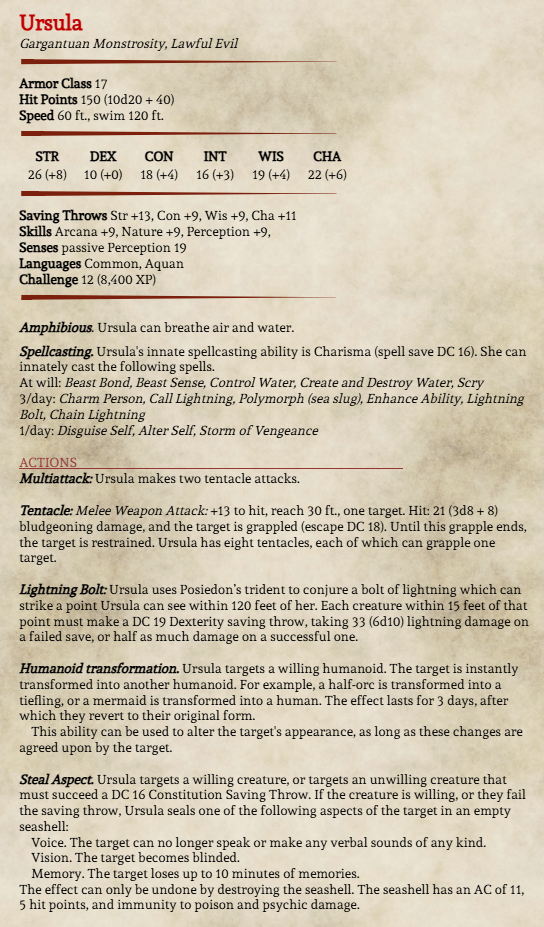 Ursula
Gargantuan Monstrosity, Lawful Evil

Armor Class 17
Hit Points 150 (10d20 + 40)
Speed 60 ft., swim 120 ft.

| STR | DEX | CON | INT | WIS | CHA |
|---|---|---|---|---|---|
| 26 (+8) | 10 (+0) | 18 (+4) | 16 (+3) | 19 (+4) | 22 (+6) |

Saving Throws Str +13, Con +9, Wis +9, Cha +11
Skills Arcana +9, Nature +9, Perception +9,
Senses passive Perception 19
Languages Common, Aquan
Challenge 12 (8,400 XP)

Amphibious. Ursula can breathe air and water.

Spellcasting. Ursula's innate spellcasting ability is Charisma (spell save DC 16). She can innately cast the following spells.
At will: Beast Bond, Beast Sense, Control Water, Create and Destroy Water, Scry
3/day: Charm Person, Call Lightning, Polymorph (sea slug), Enhance Ability, Lightning Bolt, Chain Lightning
1/day: Disguise Self, Alter Self, Storm of Vengeance

ACTIONS
Multiattack: Ursula makes two tentacle attacks.

Tentacle: Melee Weapon Attack: +13 to hit, reach 30 ft., one target. Hit: 21 (3d8 + 8) bludgeoning damage, and the target is grappled (escape DC 18). Until this grapple ends, the target is restrained. Ursula has eight tentacles, each of which can grapple one target.

Lightning Bolt: Ursula uses Posiedon's trident to conjure a bolt of lightning which can strike a point Ursula can see within 120 feet of her. Each creature within 15 feet of that point must make a DC 19 Dexterity saving throw, taking 33 (6d10) lightning damage on a failed save, or half as much damage on a successful one.

Humanoid transformation. Ursula targets a willing humanoid. The target is instantly transformed into another humanoid. For example, a half-orc is transformed into a tiefling, or a mermaid is transformed into a human. The effect lasts for 3 days, after which they revert to their original form.
This ability can be used to alter the target's appearance, as long as these changes are agreed upon by the target.

Steal Aspect. Ursula targets a willing creature, or targets an unwilling creature that must succeed a DC 16 Constitution Saving Throw. If the creature is willing, or they fail the saving throw, Ursula seals one of the following aspects of the target in an empty seashell:
Voice. The target can no longer speak or make any verbal sounds of any kind.
Vision. The target becomes blinded.
Memory. The target loses up to 10 minutes of memories.
The effect can only be undone by destroying the seashell. The seashell has an AC of 11, 5 hit points, and immunity to poison and psychic damage.